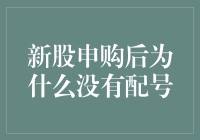 新股申购后为什么没有配号